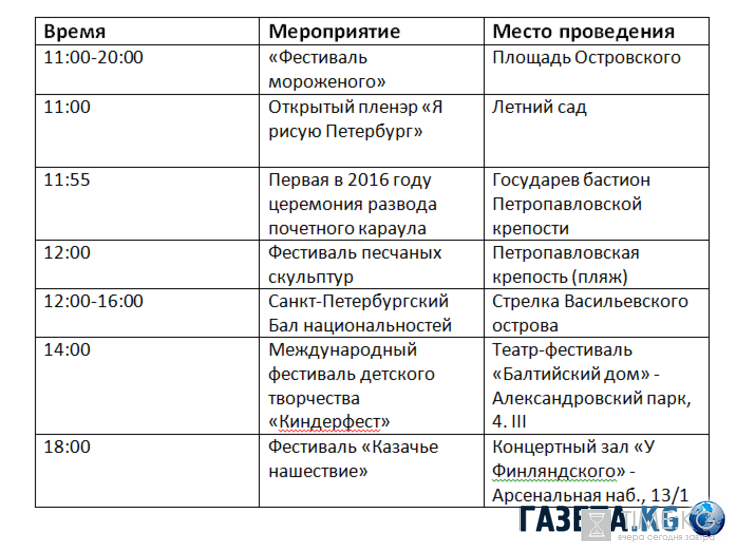 | Время | Мероприятие | Место проведения |
|---|---|---|
| 11:00-20:00 | «Фестиваль мороженого» | Площадь Островского |
| 11:00 | Открытый пленэр «Я рисую Петербург» | Летний сад |
| 11:55 | Первая в 2016 году церемония развода почетного караула | Государев бастион Петропавловской крепости |
| 12:00 | Фестиваль песчаных скульптур | Петропавловская крепость (пляж) |
| 12:00-16:00 | Санкт-Петербургский Бал национальностей | Стрелка Васильевского острова |
| 14:00 | Международный фестиваль детского творчества «Киндерфест» | Театр-фестиваль «Балтийский дом» - Александровский парк, 4. III |
| 18:00 | Фестиваль «Казачье нашествие» | Концертный зал «У Финляндского» - Арсенальная наб., 13/1 |

ГАЗЕТА.KG
вчера сегодня завтра